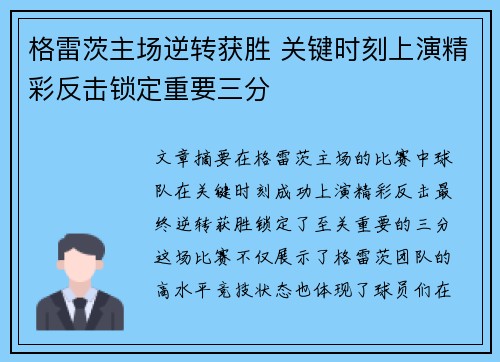 格雷茨主场逆转获胜 关键时刻上演精彩反击锁定重要三分

文章摘要在格雷茨主场的比赛中球队在关键时刻成功上演精彩反击最终逆转获胜锁定了至关重要的三分这场比赛不仅展示了格雷茨团队的高水平竞技状态也体现了球员们在